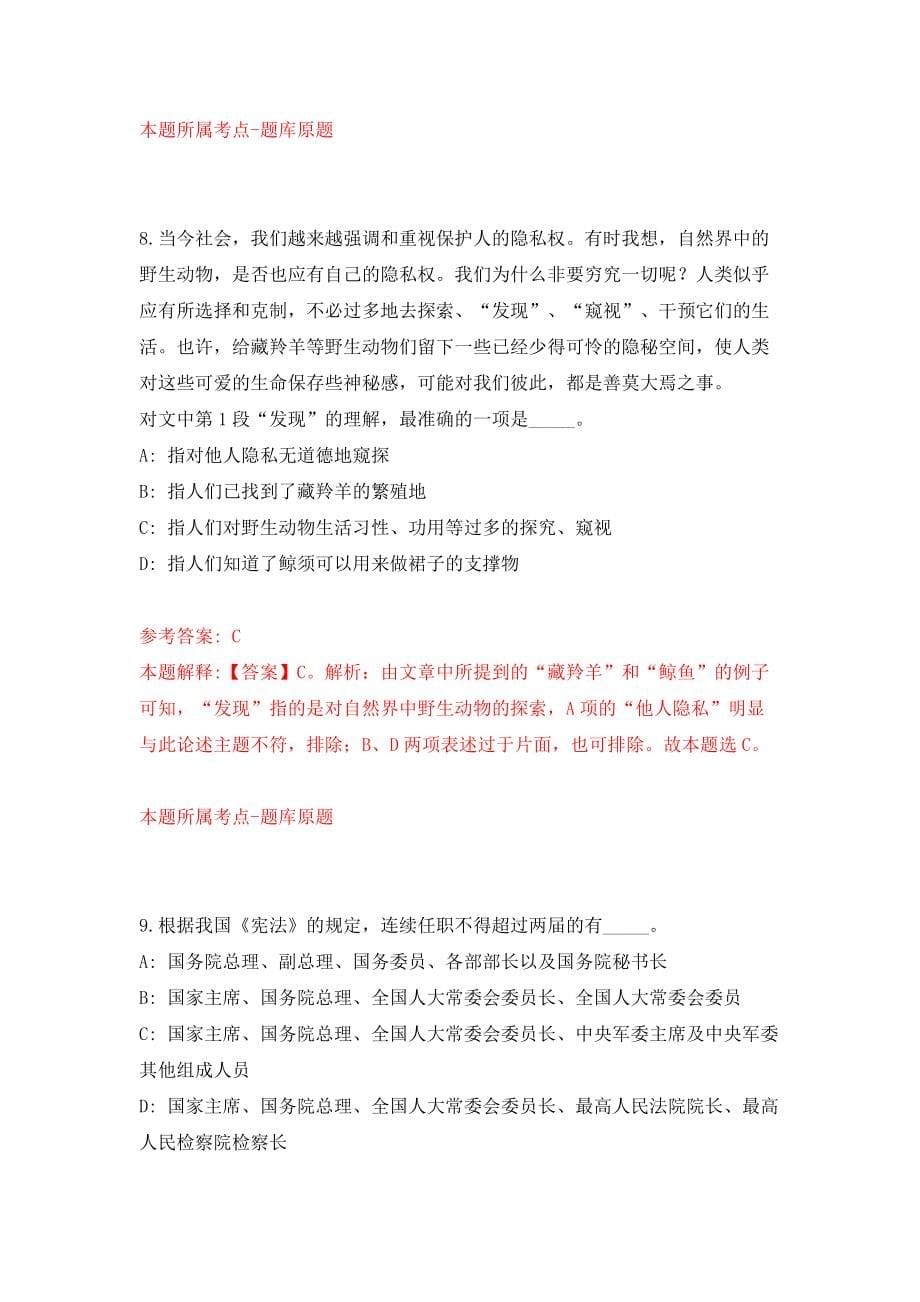 本题所属考点-题库原题

8.当今社会，我们越来越强调和重视保护人的隐私权。有时我想，自然界中的野生动物，是否也应有自己的隐私权。我们为什么非要穷究一切呢？人类似乎应有所选择和克制，不必过多地去探索、“发现”、“窥视”、干预它们的生活。也许，给藏羚羊等野生动物们留下一些已经少得可怜的隐秘空间，使人类对这些可爱的生命保存些神秘感，可能对我们彼此，都是善莫大焉之事。
对文中第1段“发现”的理解，最准确的一项是_____。
A: 指对他人隐私无道德地窥探
B: 指人们已找到了藏羚羊的繁殖地
C: 指人们对野生动物生活习性、功用等过多的探究、窥视
D: 指人们知道了鲸须可以用来做裙子的支撑物

参考答案: C
本题解释:【答案】C。解析：由文章中所提到的“藏羚羊”和“鲸鱼”的例子可知，“发现”指的是对自然界中野生动物的探索，A项的“他人隐私”明显与此论述主题不符，排除；B、D两项表述过于片面，也可排除。故本题选C。

本题所属考点-题库原题

9.根据我国《宪法》的规定，连续任职不得超过两届的有_____。
A: 国务院总理、副总理、国务委员、各部部长以及国务院秘书长
B: 国家主席、国务院总理、全国人大常委会委员长、全国人大常委会委员
C: 国家主席、国务院总理、全国人大常委会委员长、中央军委主席及中央军委其他组成人员
D: 国家主席、国务院总理、全国人大常委会委员长、最高人民法院院长、最高人民检察院检察长